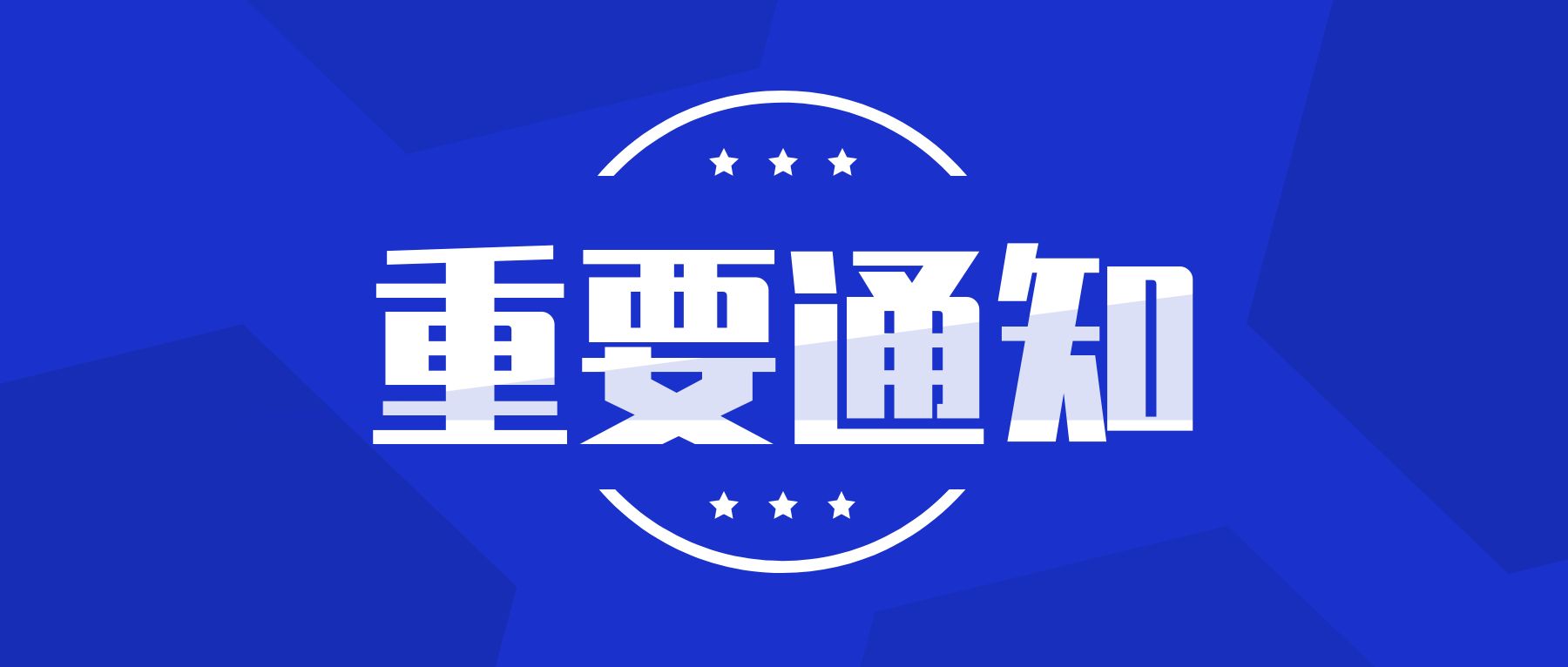 重要通知